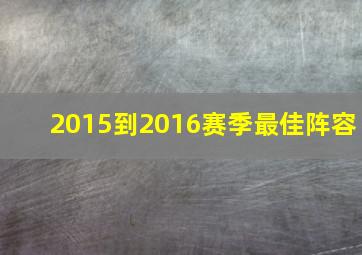 2015到2016赛季最佳阵容